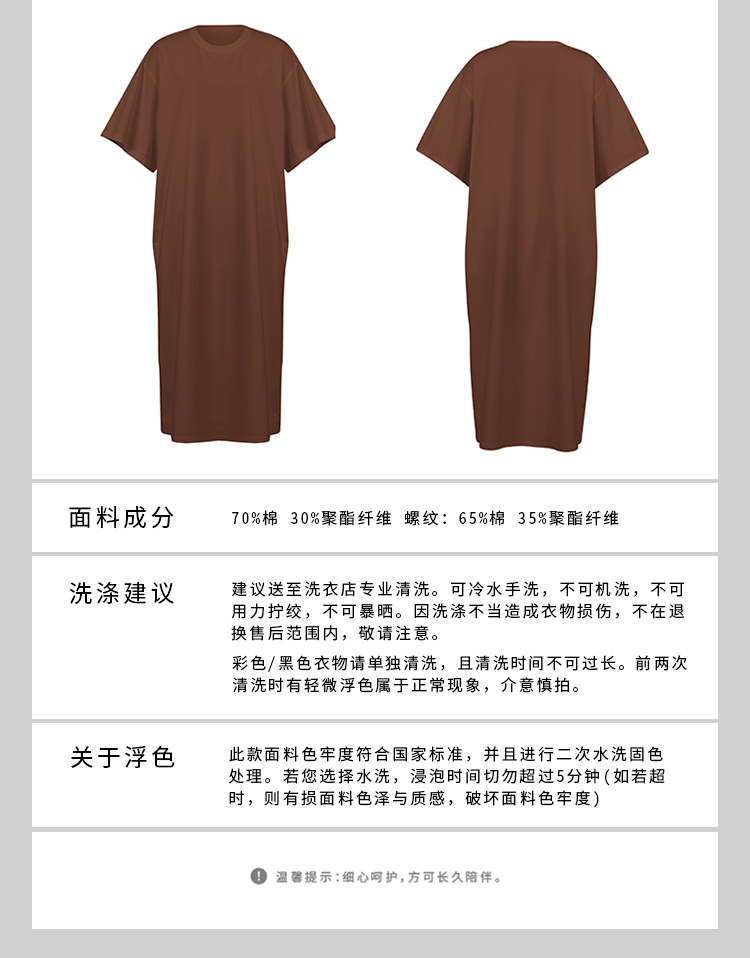 面料成分

70%棉 30%聚酯纤维 螺纹：65%棉 35%聚酯纤维

洗涤建议

建议送至洗衣店专业清洗。可冷水手洗，不可机洗，不可用力拧绞，不可暴晒。因洗涤不当造成衣物损伤，不在退换售后范围内，敬请注意。

彩色/黑色衣物请单独清洗，且清洗时间不可过长。前两次清洗时有轻微浮色属于正常现象，介意慎拍。

关于浮色

此款面料色牢度符合国家标准，并且进行二次水洗固色处理。若您选择水洗，浸泡时间切勿超过5分钟(如若超时，则有损面料色泽与质感，破坏面料色牢度)

温馨提示:细心呵护,方可长久陪伴。